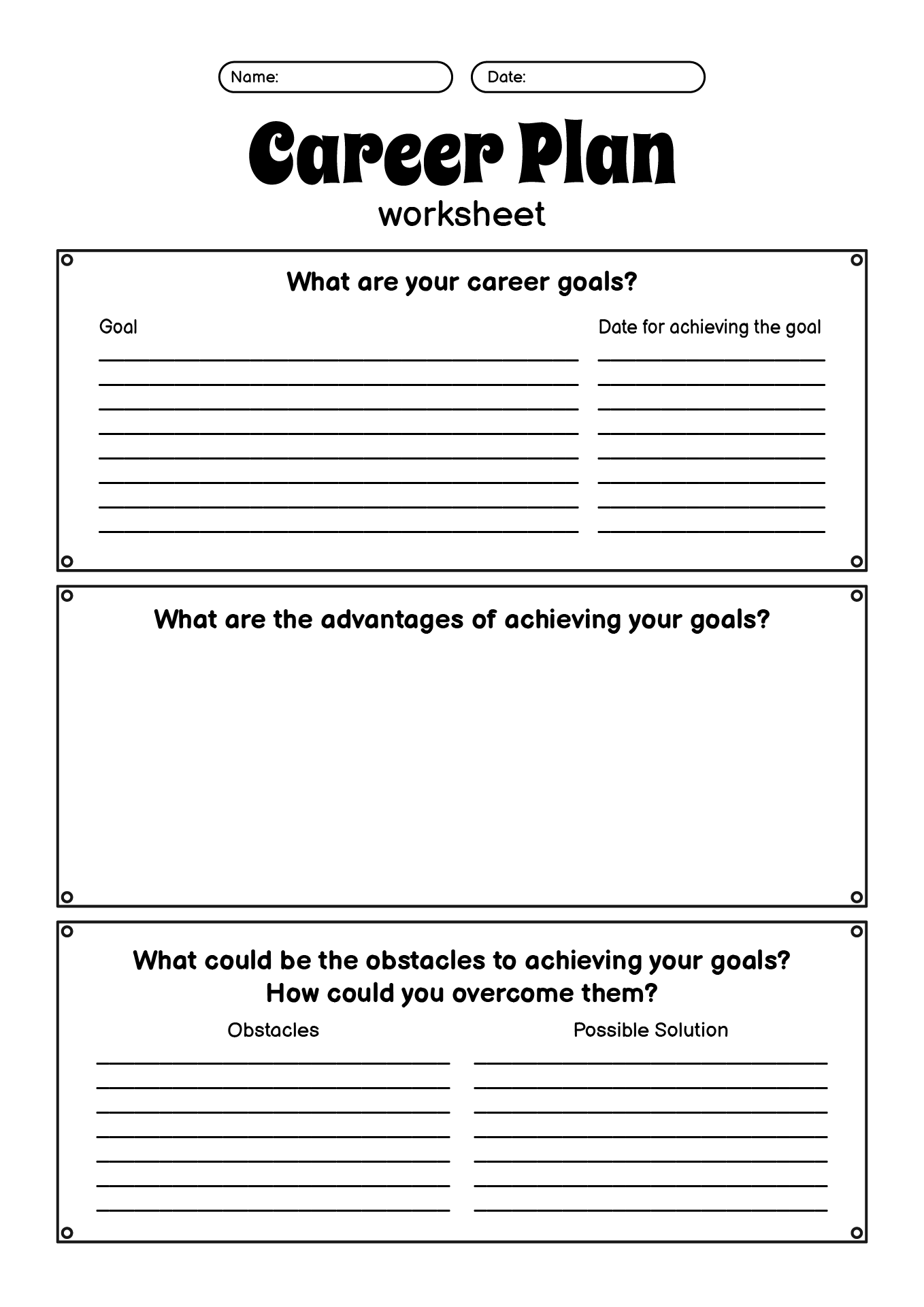 Name:

Date:

Career Plan
worksheet

What are your career goals?

Goal

Date for achieving the goal

What are the advantages of achieving your goals?

What could be the obstacles to achieving your goals?
How could you overcome them?

Obstacles

Possible Solution